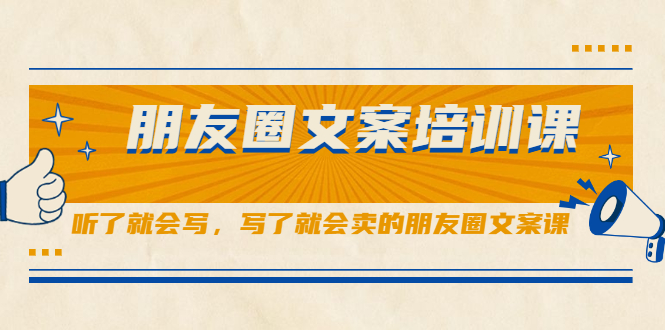 朋友圈文案培训课

听了就会写，写了就会卖的朋友圈文案课